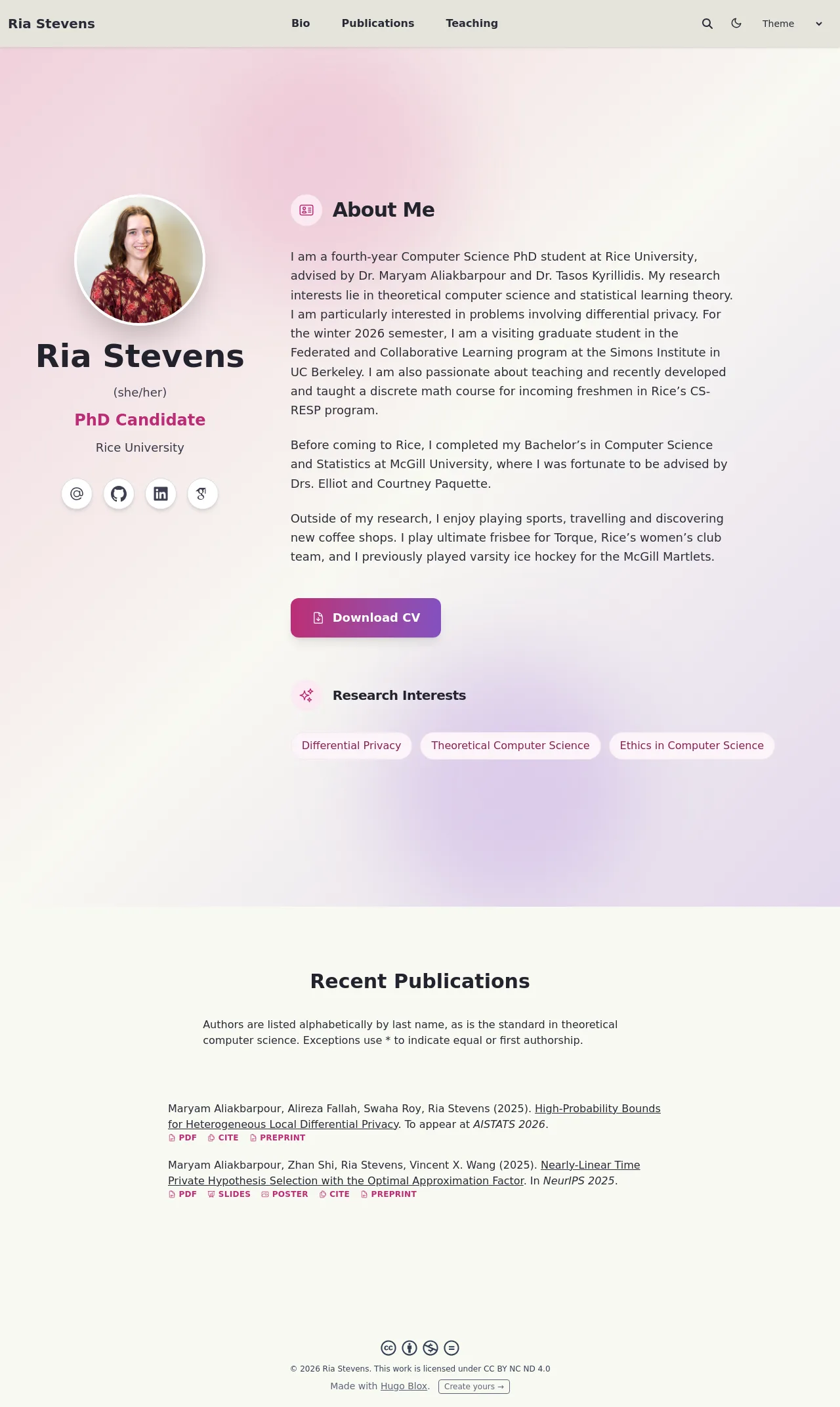 Ria Stevens

Bio Publications Teaching

Theme

Ria Stevens

(she/her)

PhD Candidate

Rice University

About Me

I am a fourth-year Computer Science PhD student at Rice University, advised by Dr. Maryam Aliakbarpour and Dr. Tasos Kyrillidis. My research interests lie in theoretical computer science and statistical learning theory. I am particularly interested in problems involving differential privacy. For the winter 2026 semester, I am a visiting graduate student in the Federated and Collaborative Learning program at the Simons Institute in UC Berkeley. I am also passionate about teaching and recently developed and taught a discrete math course for incoming freshmen in Rice's CS-RESP program.

Before coming to Rice, I completed my Bachelor's in Computer Science and Statistics at McGill University, where I was fortunate to be advised by Drs. Elliot and Courtney Paquette.

Outside of my research, I enjoy playing sports, travelling and discovering new coffee shops. I play ultimate frisbee for Torque, Rice's women's club team, and I previously played varsity ice hockey for the McGill Martlets.

Download CV

Research Interests

Differential Privacy Theoretical Computer Science Ethics in Computer Science

Recent Publications

Authors are listed alphabetically by last name, as is the standard in theoretical computer science. Exceptions use * to indicate equal or first authorship.

Maryam Aliakbarpour, Alireza Fallah, Swaha Roy, Ria Stevens (2025). High-Probability Bounds for Heterogeneous Local Differential Privacy. To appear at AISTATS 2026.
PDF CITE PREPRINT

Maryam Aliakbarpour, Zhan Shi, Ria Stevens, Vincent X. Wang (2025). Nearly-Linear Time Private Hypothesis Selection with the Optimal Approximation Factor. In NeurIPS 2025.
PDF SLIDES POSTER CITE PREPRINT

© 2026 Ria Stevens. This work is licensed under CC BY NC ND 4.0

Made with Hugo Blox. Create yours →